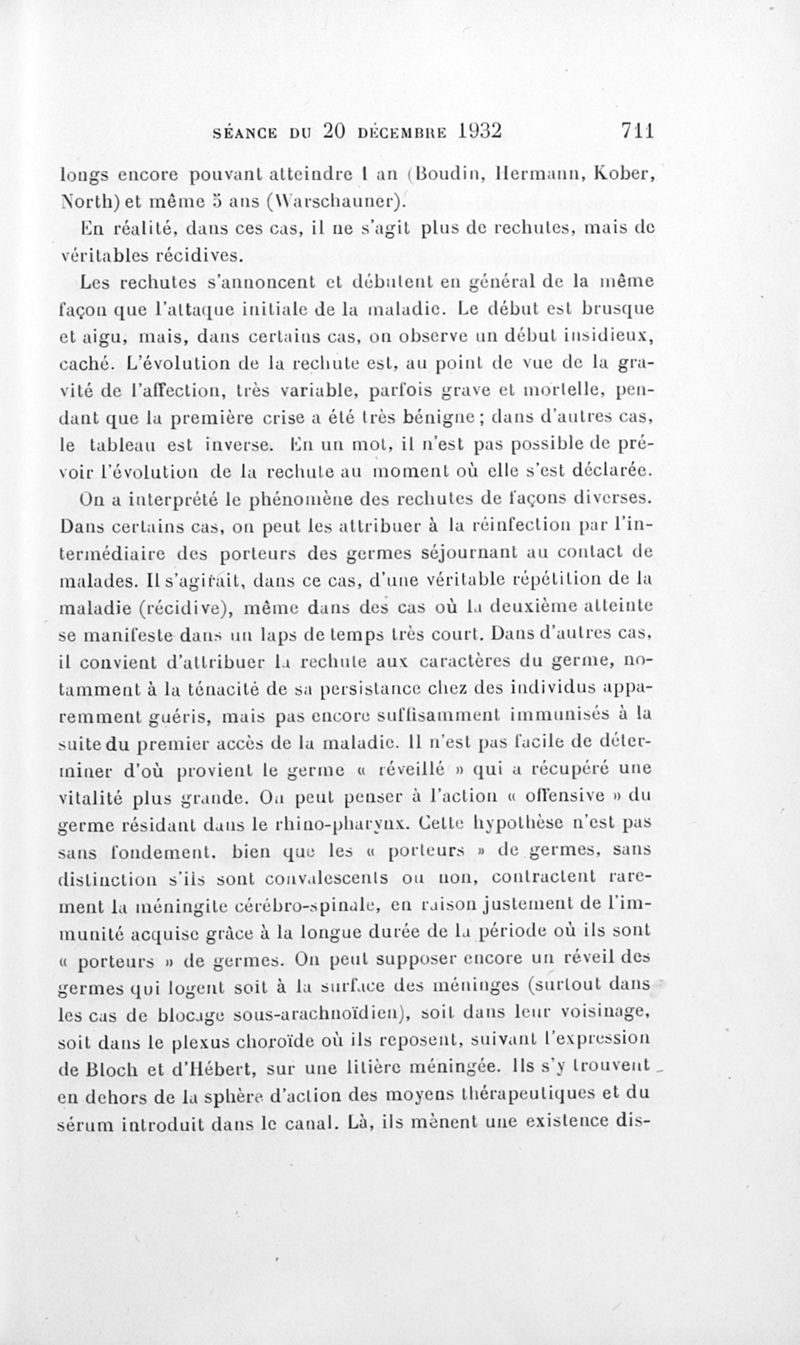 SÉANCE DU 20 DÉCEMBRE 1932 711

longs encore pouvant atteindre 1 an (Boudin, Hermann, Kober, North) et même 5 ans (Warschauner).

En réalité, dans ces cas, il ne s'agit plus de rechutes, mais de véritables récidives.

Les rechutes s'annoncent et débutent en général de la même façon que l'attaque initiale de la maladie. Le début est brusque et aigu, mais, dans certains cas, on observe un début insidieux, caché. L'évolution de la rechute est, au point de vue de la gravité de l'affection, très variable, parfois grave et mortelle, pendant que la première crise a été très bénigne ; dans d'autres cas, le tableau est inverse. En un mot, il n'est pas possible de prévoir l'évolution de la rechute au moment où elle s'est déclarée.

On a interprété le phénomène des rechutes de façons diverses. Dans certains cas, on peut les attribuer à la réinfection par l'intermédiaire des porteurs des germes séjournant au contact de malades. Il s'agirait, dans ce cas, d'une véritable répétition de la maladie (récidive), même dans des cas où la deuxième atteinte se manifeste dans un laps de temps très court. Dans d'autres cas, il convient d'attribuer la rechute aux caractères du germe, notamment à la ténacité de sa persistance chez des individus apparemment guéris, mais pas encore suffisamment immunisés à la suite du premier accès de la maladie. Il n'est pas facile de déterminer d'où provient le germe « réveillé » qui a récupéré une vitalité plus grande. On peut penser à l'action « offensive » du germe résidant dans le rhino-pharynx. Cette hypothèse n'est pas sans fondement, bien que les « porteurs » de germes, sans distinction s'ils sont convalescents ou non, contractent rarement la méningite cérébro-spinale, en raison justement de l'immunité acquise grâce à la longue durée de la période où ils sont « porteurs » de germes. On peut supposer encore un réveil des germes qui logent soit à la surface des méninges (surtout dans les cas de blocage sous-arachnoïdien), soit dans leur voisinage, soit dans le plexus choroïde où ils reposent, suivant l'expression de Bloch et d'Hébert, sur une litière méningée. Ils s'y trouvent en dehors de la sphère d'action des moyens thérapeutiques et du sérum introduit dans le canal. Là, ils mènent une existence dis-